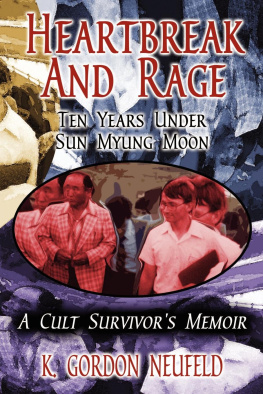 HEARTBREAK AND RAGE

TEN YEARS UNDER SUN MYUNG MOON

A CULT SURVIVOR'S MEMOIR

K. GORDON NEUFELD